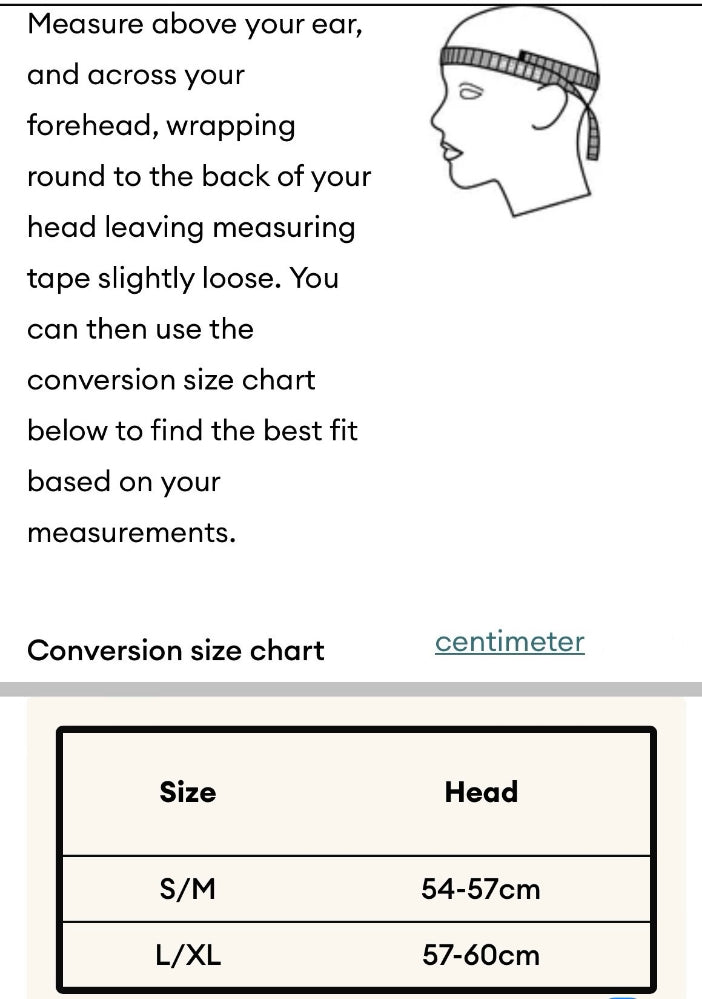 Measure above your ear, and across your forehead, wrapping round to the back of your head leaving measuring tape slightly loose. You can then use the conversion size chart below to find the best fit based on your measurements.

Conversion size chart

centimeter

| Size | Head |
|---|---|
| S/M | 54-57cm |
| L/XL | 57-60cm |